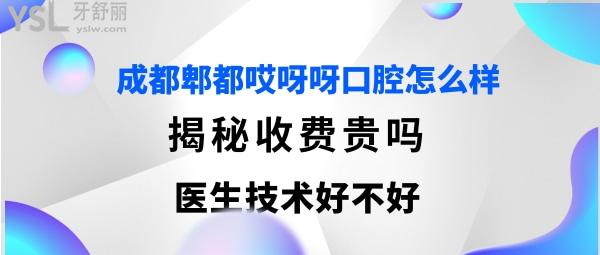 YSL 牙舒丽
yslw.com

成都郫都哎呀呀口腔怎么样

揭秘收费贵吗

医生技术好不好